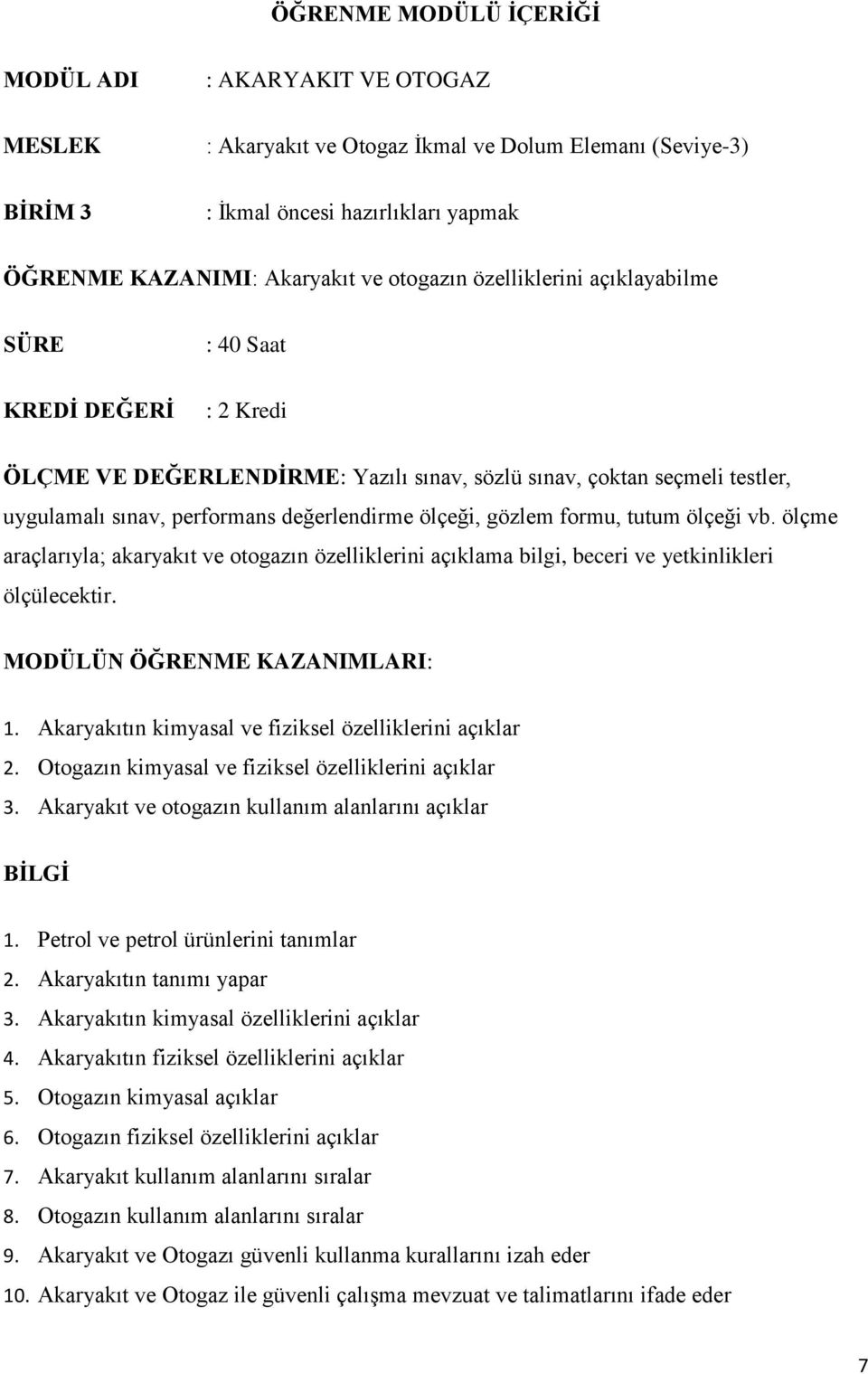 ÖĞRENME MODÜLÜ İÇERİĞİ

MODÜL ADI : AKARYAKIT VE OTOGAZ

MESLEK : Akaryakıt ve Otogaz İkmal ve Dolum Elemanı (Seviye-3)

BİRİM 3 : İkmal öncesi hazırlıkları yapmak

ÖĞRENME KAZANIMI: Akaryakıt ve otogazın özelliklerini açıklayabilme

SÜRE : 40 Saat

KREDİ DEĞERİ : 2 Kredi

ÖLÇME VE DEĞERLENDİRME: Yazılı sınav, sözlü sınav, çoktan seçmeli testler, uygulamalı sınav, performans değerlendirme ölçeği, gözlem formu, tutum ölçeği vb. ölçme araçlarıyla; akaryakıt ve otogazın özelliklerini açıklama bilgi, beceri ve yetkinlikleri ölçülecektir.

MODÜLÜN ÖĞRENME KAZANIMLARI:

1. Akaryakıtın kimyasal ve fiziksel özelliklerini açıklar
2. Otogazın kimyasal ve fiziksel özelliklerini açıklar
3. Akaryakıt ve otogazın kullanım alanlarını açıklar

BİLGİ

1. Petrol ve petrol ürünlerini tanımlar
2. Akaryakıtın tanımı yapar
3. Akaryakıtın kimyasal özelliklerini açıklar
4. Akaryakıtın fiziksel özelliklerini açıklar
5. Otogazın kimyasal açıklar
6. Otogazın fiziksel özelliklerini açıklar
7. Akaryakıt kullanım alanlarını sıralar
8. Otogazın kullanım alanlarını sıralar
9. Akaryakıt ve Otogazı güvenli kullanma kurallarını izah eder
10. Akaryakıt ve Otogaz ile güvenli çalışma mevzuat ve talimatlarını ifade eder

7